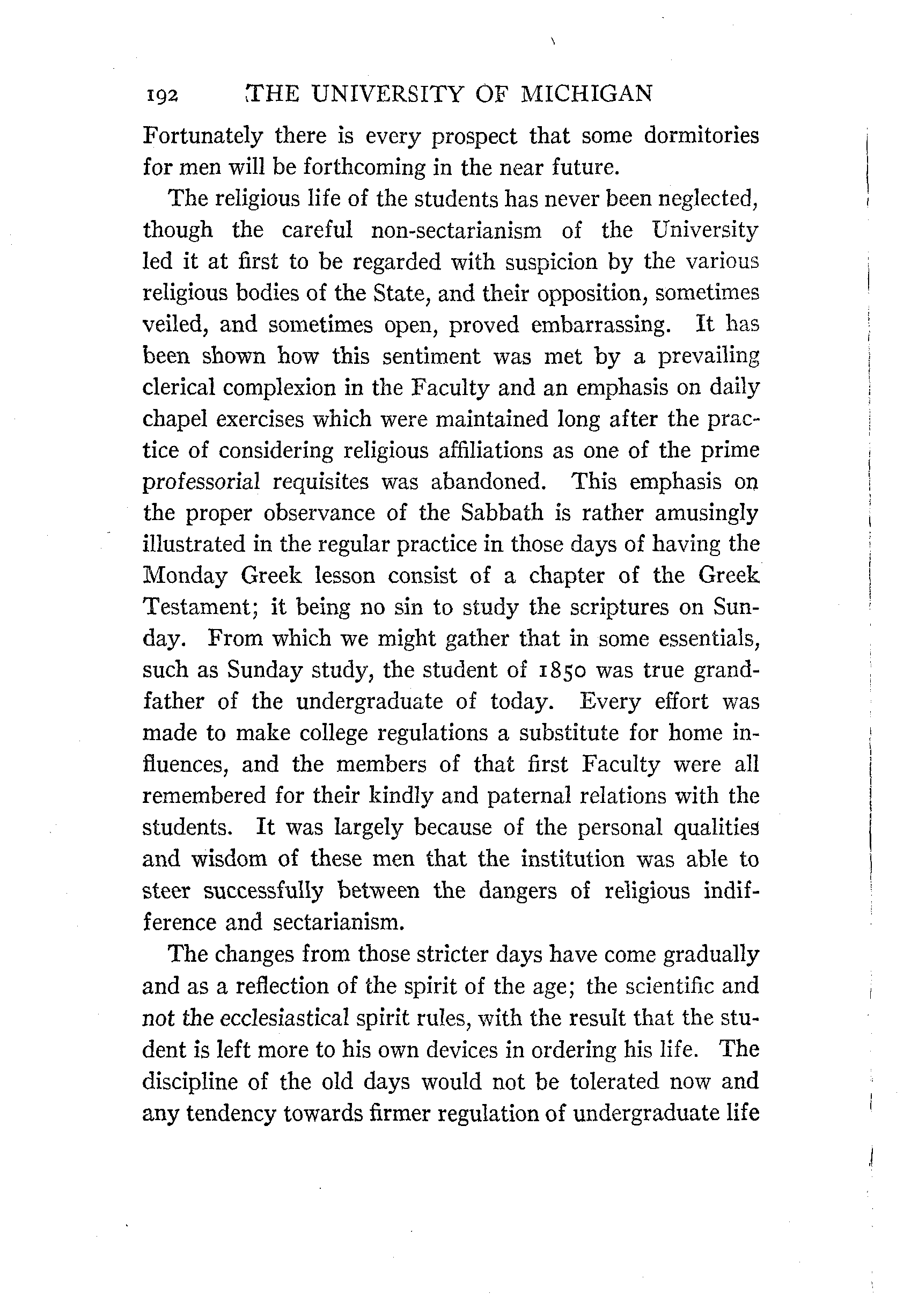 192 THE UNIVERSITY OF MICHIGAN

Fortunately there is every prospect that some dormitories for men will be forthcoming in the near future.

The religious life of the students has never been neglected, though the careful non-sectarianism of the University led it at first to be regarded with suspicion by the various religious bodies of the State, and their opposition, sometimes veiled, and sometimes open, proved embarrassing. It has been shown how this sentiment was met by a prevailing clerical complexion in the Faculty and an emphasis on daily chapel exercises which were maintained long after the practice of considering religious affiliations as one of the prime professorial requisites was abandoned. This emphasis on the proper observance of the Sabbath is rather amusingly illustrated in the regular practice in those days of having the Monday Greek lesson consist of a chapter of the Greek Testament; it being no sin to study the scriptures on Sunday. From which we might gather that in some essentials, such as Sunday study, the student of 1850 was true grandfather of the undergraduate of today. Every effort was made to make college regulations a substitute for home influences, and the members of that first Faculty were all remembered for their kindly and paternal relations with the students. It was largely because of the personal qualities and wisdom of these men that the institution was able to steer successfully between the dangers of religious indifference and sectarianism.

The changes from those stricter days have come gradually and as a reflection of the spirit of the age; the scientific and not the ecclesiastical spirit rules, with the result that the student is left more to his own devices in ordering his life. The discipline of the old days would not be tolerated now and any tendency towards firmer regulation of undergraduate life